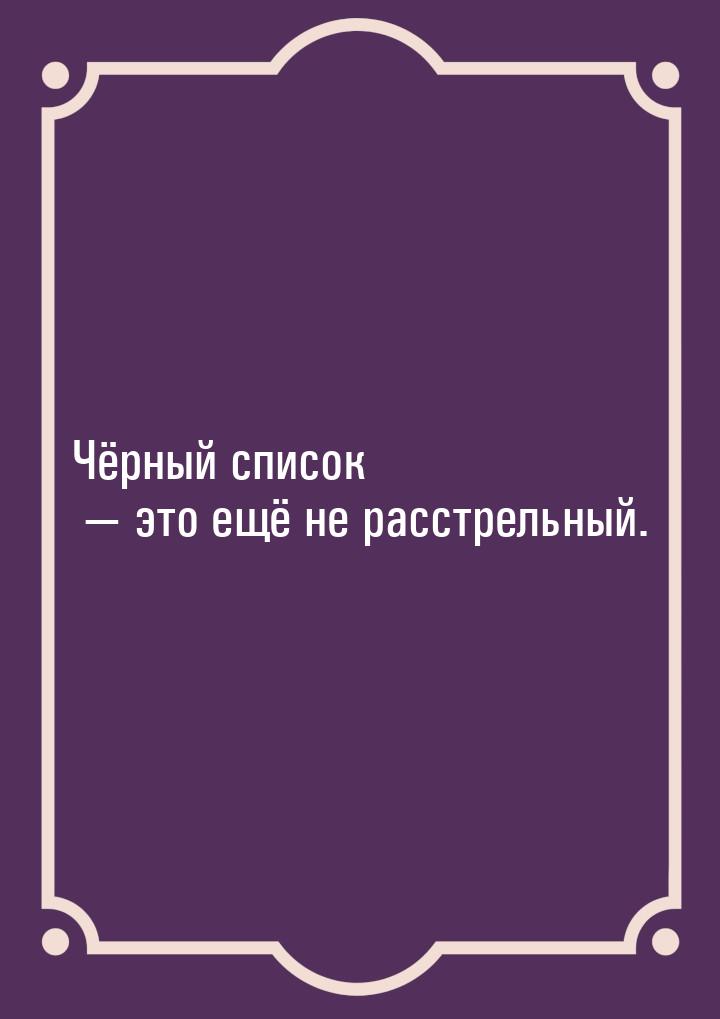 Чёрный список
— это ещё не расстрельный.